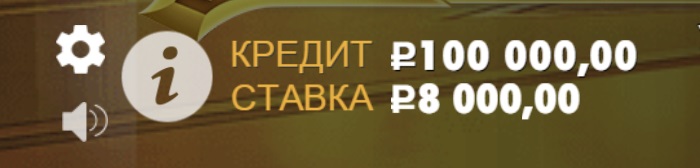 i
КРЕДИТ ₽100 000,00
СТАВКА ₽8 000,00